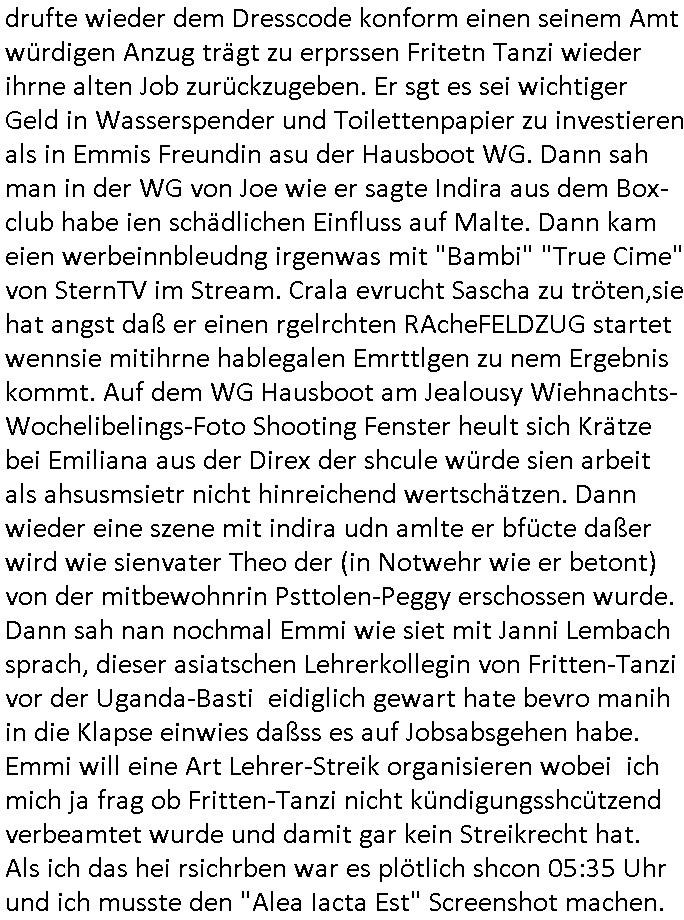 drufte wieder dem Dresscode konform einen seinem Amt würdigen Anzug trägt zu erprssen Fritetn Tanzi wieder ihrne alten Job zurückzugeben. Er sgt es sei wichtiger Geld in Wasserspender und Toilettenpapier zu investieren als in Emmis Freundin asu der Hausboot WG. Dann sah man in der WG von Joe wie er sagte Indira aus dem Boxclub habe ien schädlichen Einfluss auf Malte. Dann kam eien werbeinnbleudng irgenwas mit "Bambi" "True Cime" von SternTV im Stream. Crala evrucht Sascha zu tröten,sie hat angst daß er einen rgelrchten RAcheFELDZUG startet wennsie mitihrne hablegalen Emrttlgen zu nem Ergebnis kommt. Auf dem WG Hausboot am Jealousy Wiehnachts-Wochelibelings-Foto Shooting Fenster heult sich Krätze bei Emiliana aus der Direx der shcule würde sien arbeit als ahsusmsietr nicht hinreichend wertschätzen. Dann wieder eine szene mit indira udn amlte er bfücte daßer wird wie sienvater Theo der (in Notwehr wie er betont) von der mitbewohnrin Psttolen-Peggy erschossen wurde. Dann sah nan nochmal Emmi wie siet mit Janni Lembach sprach, dieser asiatschen Lehrerkollegin von Fritten-Tanzi vor der Uganda-Basti eidiglich gewart hate bevro manih in die Klapse einwies daßss es auf Jobsabsgehen habe. Emmi will eine Art Lehrer-Streik organisieren wobei ich mich ja frag ob Fritten-Tanzi nicht kündigungsshcützend verbeamtet wurde und damit gar kein Streikrecht hat. Als ich das hei rsichrben war es plötlich shcon 05:35 Uhr und ich musste den "Alea Iacta Est" Screenshot machen.